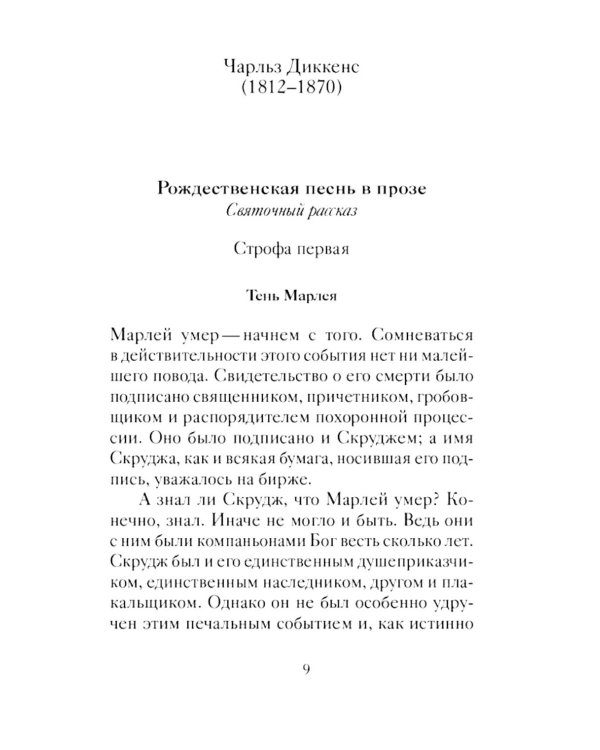 Чарльз Диккенс
(1812–1870)

Рождественская песнь в прозе
Святочный рассказ

Строфа первая

Тень Марлея

Марлей умер — начнем с того. Сомневаться в действительности этого события нет ни малейшего повода. Свидетельство о его смерти было подписано священником, причетником, гробовщиком и распорядителем похоронной процессии. Оно было подписано и Скруджем; а имя Скруджа, как и всякая бумага, носившая его подпись, уважалось на бирже.

А знал ли Скрудж, что Марлей умер? Конечно, знал. Иначе не могло и быть. Ведь они с ним были компаньонами Бог весть сколько лет. Скрудж был и его единственным душеприказчиком, единственным наследником, другом и плакальщиком. Однако он не был особенно удручен этим печальным событием и, как истинно

9